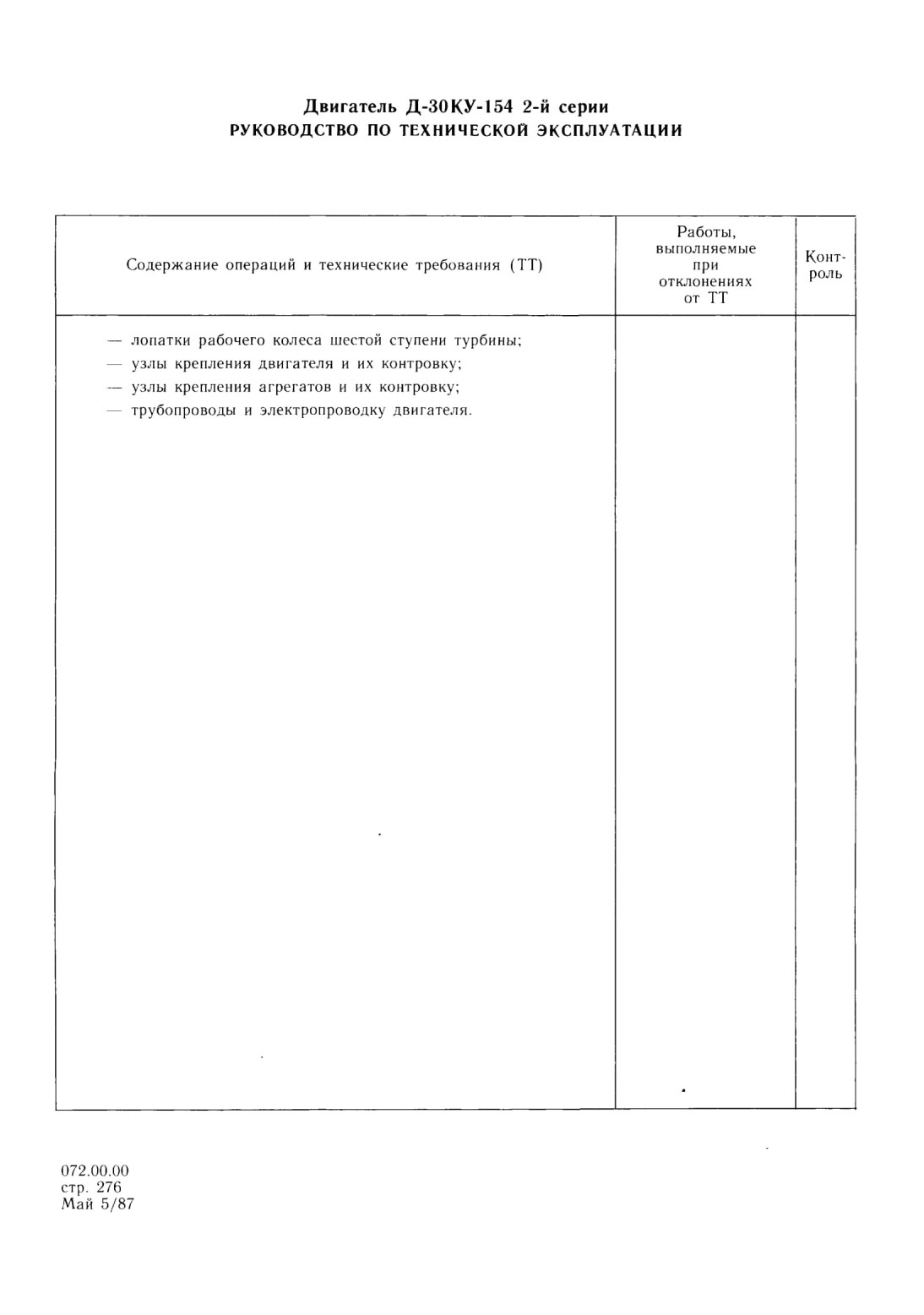 Двигатель Д-30КУ-154 2-й серии
РУКОВОДСТВО ПО ТЕХНИЧЕСКОЙ ЭКСПЛУАТАЦИИ

| Содержание операций и технические требования (ТТ) | Работы, выполняемые при отклонениях от ТТ | Контроль |
|---|---|---|
| — лопатки рабочего колеса шестой ступени турбины;<br>— узлы крепления двигателя и их контровку;<br>— узлы крепления агрегатов и их контровку;<br>— трубопроводы и электропроводку двигателя. | | |

072.00.00
стр. 276
Май 5/87